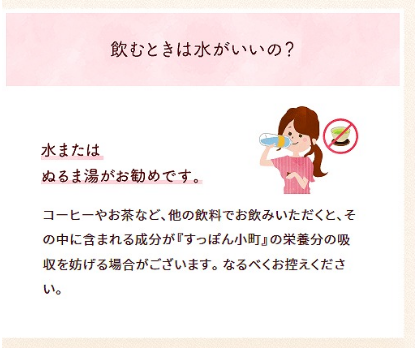 飲むときは水がいいの？

水または
ぬるま湯がお勧めです。

コーヒーやお茶など、他の飲料でお飲みいただくと、その中に含まれる成分が『すっぽん小町』の栄養分の吸収を妨げる場合がございます。なるべくお控えください。